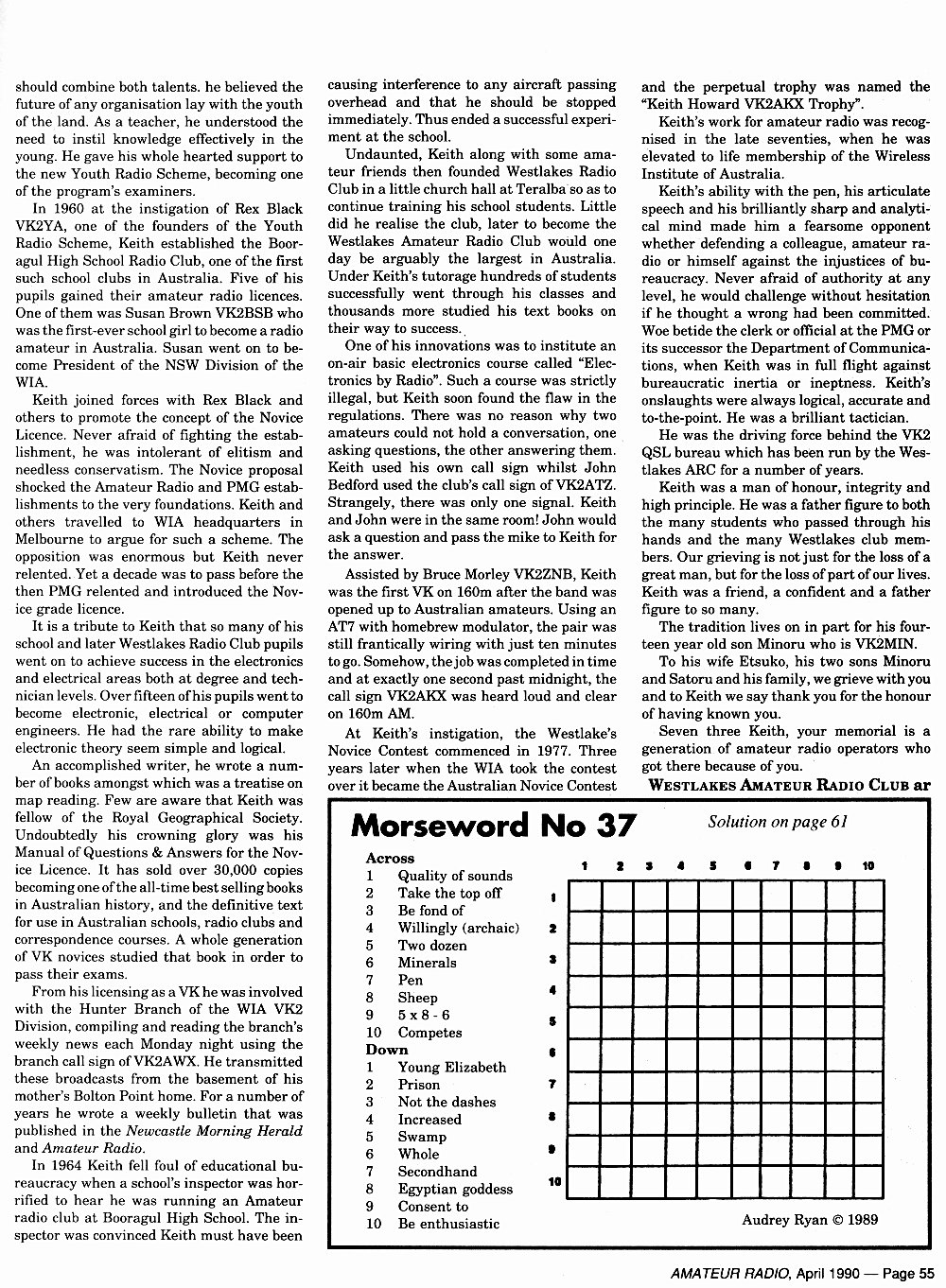 should combine both talents. he believed the future of any organisation lay with the youth of the land. As a teacher, he understood the need to instil knowledge effectively in the young. He gave his whole hearted support to the new Youth Radio Scheme, becoming one of the program's examiners.

In 1960 at the instigation of Rex Black VK2YA, one of the founders of the Youth Radio Scheme, Keith established the Booragul High School Radio Club, one of the first such school clubs in Australia. Five of his pupils gained their amateur radio licences. One of them was Susan Brown VK2BSB who was the first-ever school girl to become a radio amateur in Australia. Susan went on to become President of the NSW Division of the WIA.

Keith joined forces with Rex Black and others to promote the concept of the Novice Licence. Never afraid of fighting the establishment, he was intolerant of elitism and needless conservatism. The Novice proposal shocked the Amateur Radio and PMG establishments to the very foundations. Keith and others travelled to WIA headquarters in Melbourne to argue for such a scheme. The opposition was enormous but Keith never relented. Yet a decade was to pass before the then PMG relented and introduced the Novice grade licence.

It is a tribute to Keith that so many of his school and later Westlakes Radio Club pupils went on to achieve success in the electronics and electrical areas both at degree and technician levels. Over fifteen of his pupils went to become electronic, electrical or computer engineers. He had the rare ability to make electronic theory seem simple and logical.

An accomplished writer, he wrote a number of books amongst which was a treatise on map reading. Few are aware that Keith was fellow of the Royal Geographical Society. Undoubtedly his crowning glory was his Manual of Questions & Answers for the Novice Licence. It has sold over 30,000 copies becoming one of the all-time best selling books in Australian history, and the definitive text for use in Australian schools, radio clubs and correspondence courses. A whole generation of VK novices studied that book in order to pass their exams.

From his licensing as a VK he was involved with the Hunter Branch of the WIA VK2 Division, compiling and reading the branch's weekly news each Monday night using the branch call sign of VK2AWX. He transmitted these broadcasts from the basement of his mother's Bolton Point home. For a number of years he wrote a weekly bulletin that was published in the Newcastle Morning Herald and Amateur Radio.

In 1964 Keith fell foul of educational bureaucracy when a school's inspector was horrified to hear he was running an Amateur radio club at Booragul High School. The inspector was convinced Keith must have been causing interference to any aircraft passing overhead and that he should be stopped immediately. Thus ended a successful experiment at the school.

Undaunted, Keith along with some amateur friends then founded Westlakes Radio Club in a little church hall at Teralba so as to continue training his school students. Little did he realise the club, later to become the Westlakes Amateur Radio Club would one day be arguably the largest in Australia. Under Keith's tutorage hundreds of students successfully went through his classes and thousands more studied his text books on their way to success.

One of his innovations was to institute an on-air basic electronics course called "Electronics by Radio". Such a course was strictly illegal, but Keith soon found the flaw in the regulations. There was no reason why two amateurs could not hold a conversation, one asking questions, the other answering them. Keith used his own call sign whilst John Bedford used the club's call sign of VK2ATZ. Strangely, there was only one signal. Keith and John were in the same room! John would ask a question and pass the mike to Keith for the answer.

Assisted by Bruce Morley VK2ZNB, Keith was the first VK on 160m after the band was opened up to Australian amateurs. Using an AT7 with homebrew modulator, the pair was still frantically wiring with just ten minutes to go. Somehow, the job was completed in time and at exactly one second past midnight, the call sign VK2AKX was heard loud and clear on 160m AM.

At Keith's instigation, the Westlake's Novice Contest commenced in 1977. Three years later when the WIA took the contest over it became the Australian Novice Contest and the perpetual trophy was named the "Keith Howard VK2AKX Trophy".

Keith's work for amateur radio was recognised in the late seventies, when he was elevated to life membership of the Wireless Institute of Australia.

Keith's ability with the pen, his articulate speech and his brilliantly sharp and analytical mind made him a fearsome opponent whether defending a colleague, amateur radio or himself against the injustices of bureaucracy. Never afraid of authority at any level, he would challenge without hesitation if he thought a wrong had been committed. Woe betide the clerk or official at the PMG or its successor the Department of Communications, when Keith was in full flight against bureaucratic inertia or ineptness. Keith's onslaughts were always logical, accurate and to-the-point. He was a brilliant tactician.

He was the driving force behind the VK2 QSL bureau which has been run by the Westlakes ARC for a number of years.

Keith was a man of honour, integrity and high principle. He was a father figure to both the many students who passed through his hands and the many Westlakes club members. Our grieving is not just for the loss of a great man, but for the loss of part of our lives. Keith was a friend, a confident and a father figure to so many.

The tradition lives on in part for his fourteen year old son Minoru who is VK2MIN.

To his wife Etsuko, his two sons Minoru and Satoru and his family, we grieve with you and to Keith we say thank you for the honour of having known you.

Seven three Keith, your memorial is a generation of amateur radio operators who got there because of you.

WESTLAKES AMATEUR RADIO CLUB ar

Morseword No 37

Solution on page 61

Across
1 Quality of sounds
2 Take the top off
3 Be fond of
4 Willingly (archaic)
5 Two dozen
6 Minerals
7 Pen
8 Sheep
9 5 x 8 - 6
10 Competes

Down
1 Young Elizabeth
2 Prison
3 Not the dashes
4 Increased
5 Swamp
6 Whole
7 Secondhand
8 Egyptian goddess
9 Consent to
10 Be enthusiastic

1 2 3 4 5 6 7 8 9 10

1
2
3
4
5
6
7
8
9
10

Audrey Ryan © 1989

AMATEUR RADIO, April 1990 — Page 55